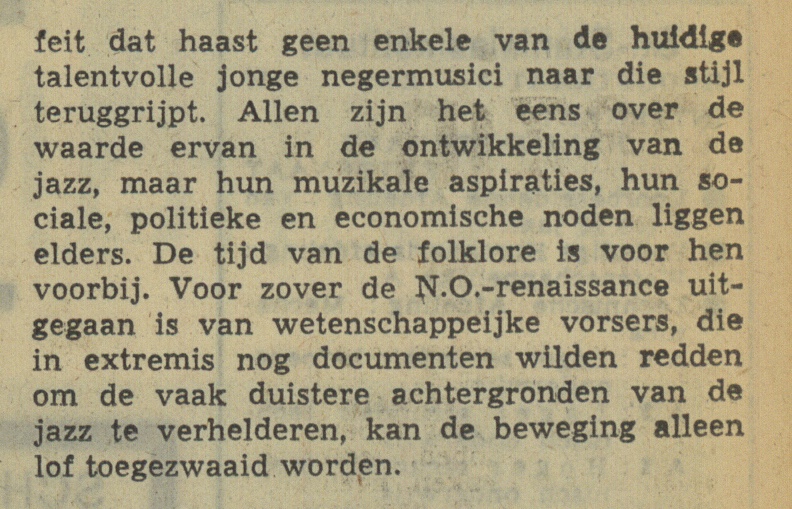 feit dat haast geen enkele van de huidige talentvolle jonge negermusici naar die stijl teruggrijpt. Allen zijn het eens over de waarde ervan in de ontwikkeling van de jazz, maar hun muzikale aspiraties, hun sociale, politieke en economische noden liggen elders. De tijd van de folklore is voor hen voorbij. Voor zover de N.O.-renaissance uitgegaan is van wetenschappeijke vorsers, die in extremis nog documenten wilden redden om de vaak duistere achtergronden van de jazz te verhelderen, kan de beweging alleen lof toegezwaaid worden.